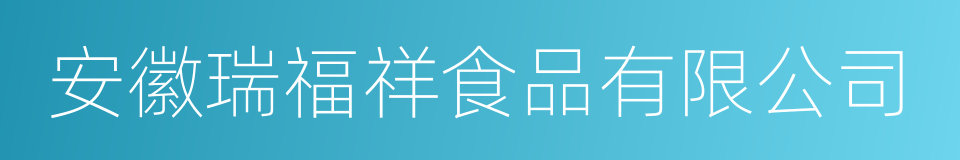 安徽瑞福祥食品有限公司